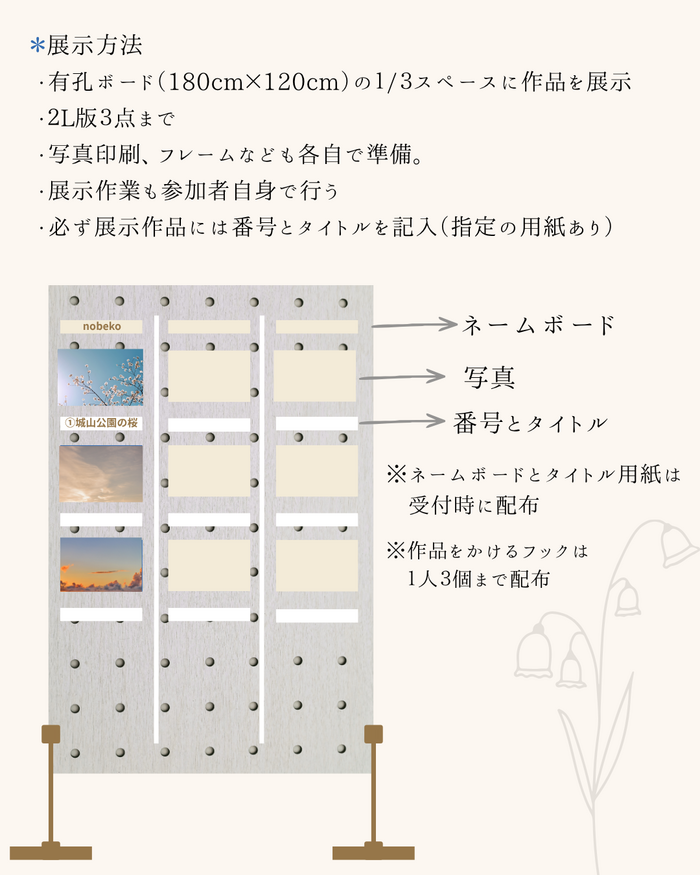 ＊展示方法
・有孔ボード（180cm×120cm）の1/3スペースに作品を展示
・2L版3点まで
・写真印刷、フレームなども各自で準備。
・展示作業も参加者自身で行う
・必ず展示作品には番号とタイトルを記入（指定の用紙あり）

nobeko

①城山公園の桜

ネームボード

写真

番号とタイトル

※ネームボードとタイトル用紙は受付時に配布

※作品をかけるフックは1人3個まで配布